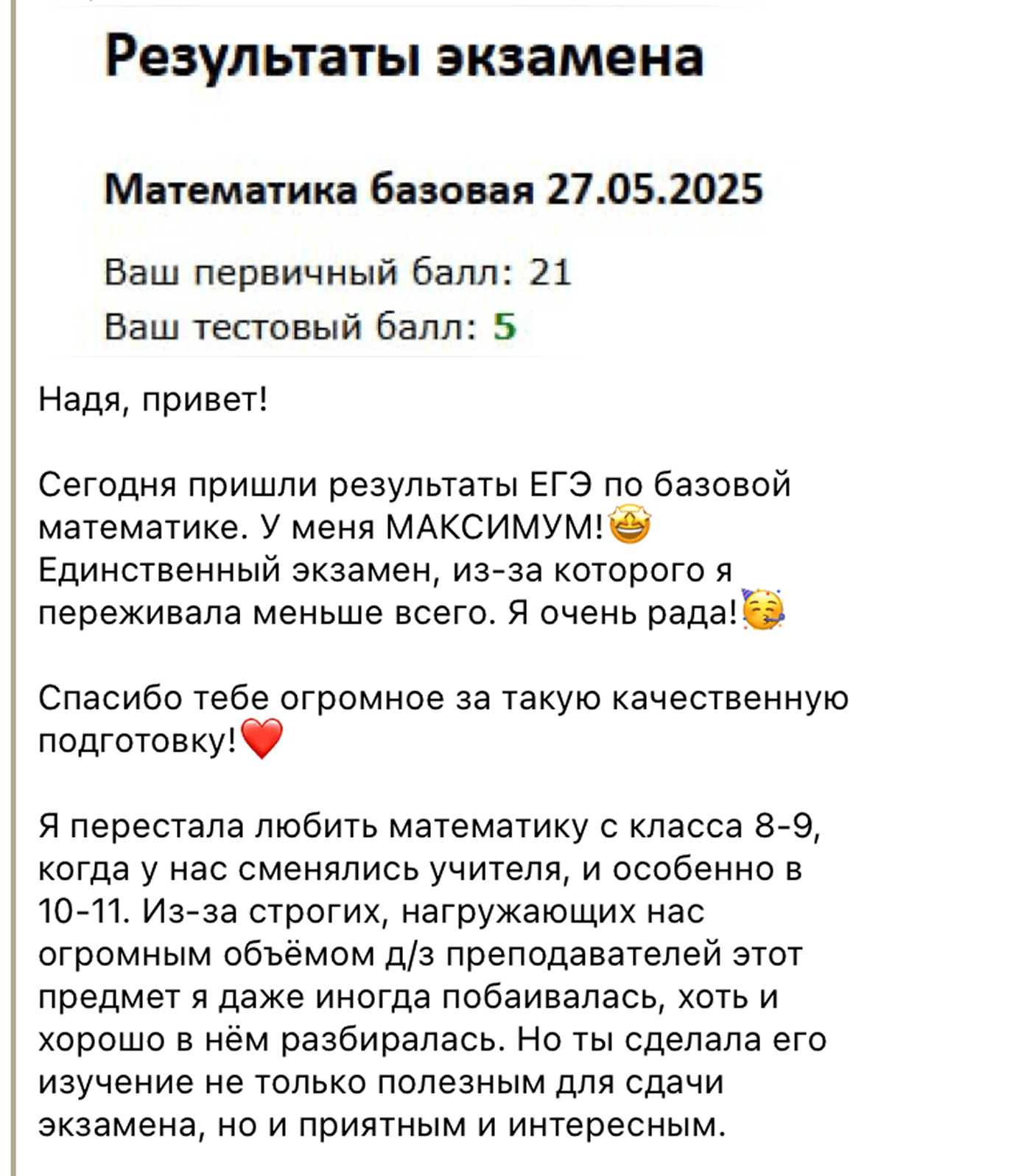 Результаты экзамена

Математика базовая 27.05.2025

Ваш первичный балл: 21
Ваш тестовый балл: 5

Надя, привет!

Сегодня пришли результаты ЕГЭ по базовой математике. У меня МАКСИМУМ!🤩 Единственный экзамен, из-за которого я переживала меньше всего. Я очень рада!🥳

Спасибо тебе огромное за такую качественную подготовку!❤️

Я перестала любить математику с класса 8-9, когда у нас сменялись учителя, и особенно в 10-11. Из-за строгих, нагружающих нас огромным объёмом д/з преподавателей этот предмет я даже иногда побаивалась, хоть и хорошо в нём разбиралась. Но ты сделала его изучение не только полезным для сдачи экзамена, но и приятным и интересным.